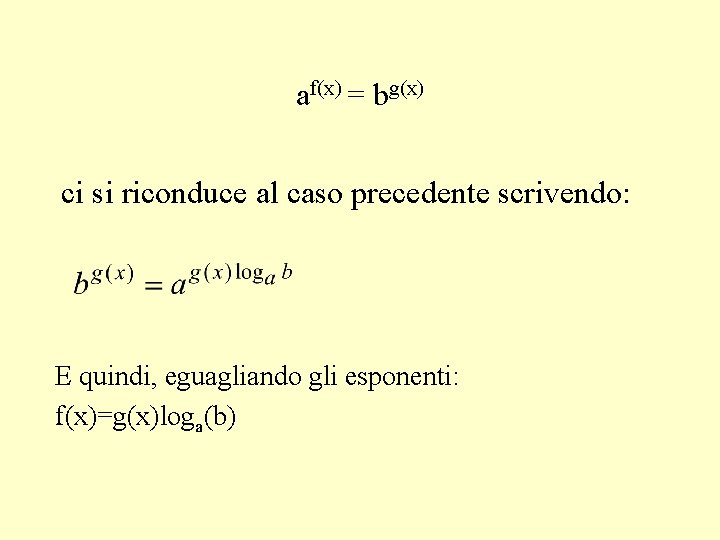 $a^{f(x)} = b^{g(x)}$

ci si riconduce al caso precedente scrivendo:

$b^{g(x)} = a^{g(x)\log_a b}$

E quindi, eguagliando gli esponenti:
$f(x)=g(x)\log_a(b)$